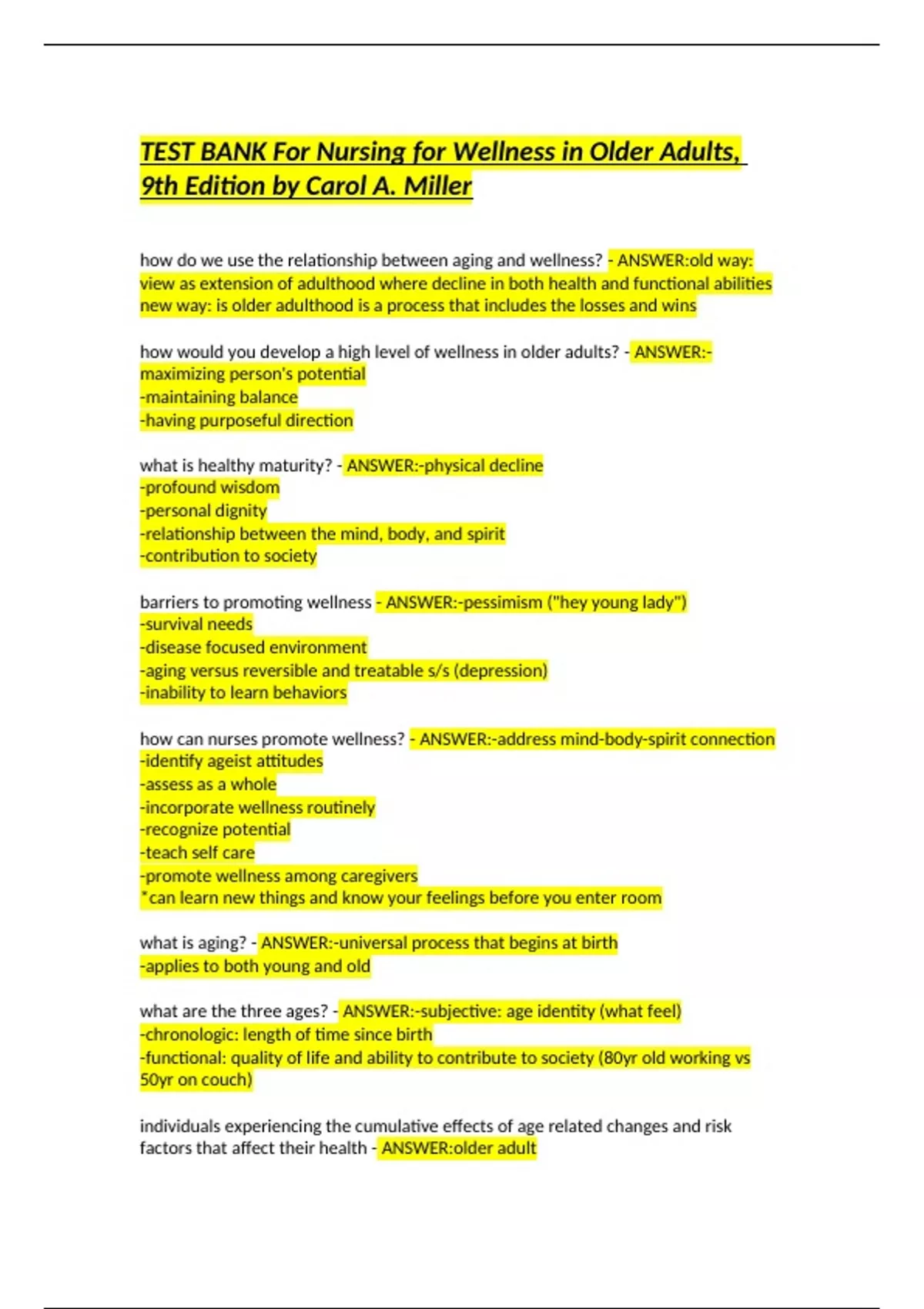 TEST BANK For Nursing for Wellness in Older Adults, 9th Edition by Carol A. Miller

how do we use the relationship between aging and wellness? - ANSWER:old way: view as extension of adulthood where decline in both health and functional abilities new way: is older adulthood is a process that includes the losses and wins

how would you develop a high level of wellness in older adults? - ANSWER:-maximizing person's potential
-maintaining balance
-having purposeful direction

what is healthy maturity? - ANSWER:-physical decline
-profound wisdom
-personal dignity
-relationship between the mind, body, and spirit
-contribution to society

barriers to promoting wellness - ANSWER:-pessimism ("hey young lady")
-survival needs
-disease focused environment
-aging versus reversible and treatable s/s (depression)
-inability to learn behaviors

how can nurses promote wellness? - ANSWER:-address mind-body-spirit connection
-identify ageist attitudes
-assess as a whole
-incorporate wellness routinely
-recognize potential
-teach self care
-promote wellness among caregivers
*can learn new things and know your feelings before you enter room

what is aging? - ANSWER:-universal process that begins at birth
-applies to both young and old

what are the three ages? - ANSWER:-subjective: age identity (what feel)
-chronologic: length of time since birth
-functional: quality of life and ability to contribute to society (80yr old working vs 50yr on couch)

individuals experiencing the cumulative effects of age related changes and risk factors that affect their health - ANSWER:older adult